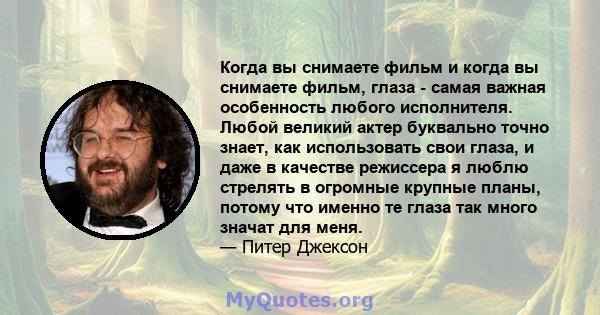 Когда вы снимаете фильм и когда вы снимаете фильм, глаза - самая важная особенность любого исполнителя. Любой великий актер буквально точно знает, как использовать свои глаза, и даже в качестве режиссера я люблю стрелять в огромные крупные планы, потому что именно те глаза так много значат для меня.
— Питер Джексон

MyQuotes.org